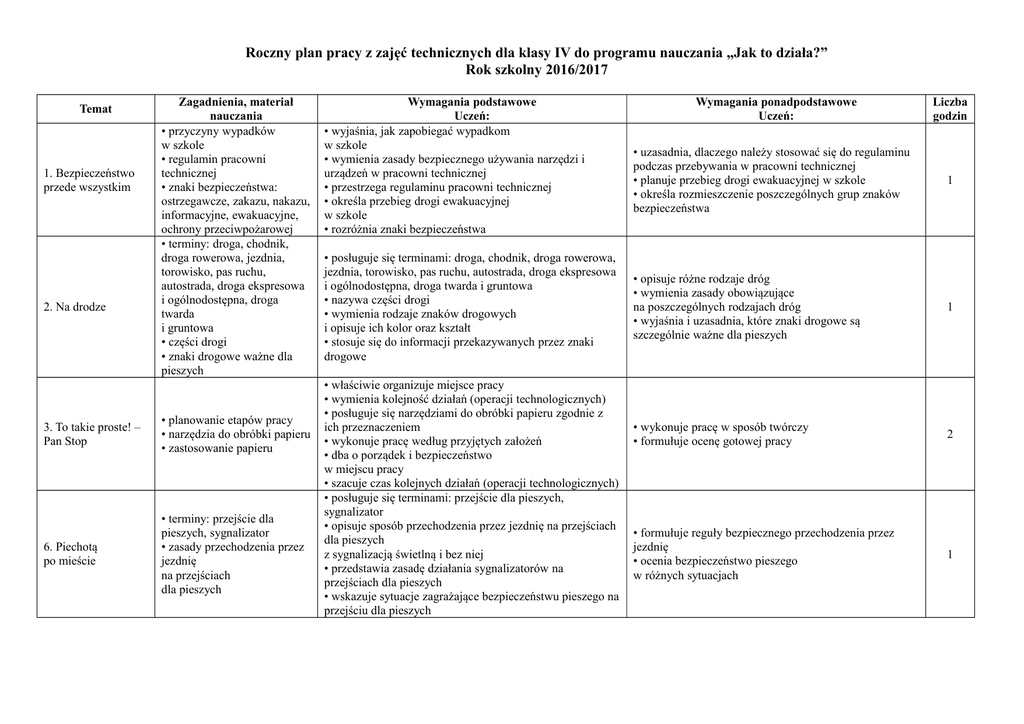 Roczny plan pracy z zajęć technicznych dla klasy IV do programu nauczania „Jak to działa?”
Rok szkolny 2016/2017

| Temat | Zagadnienia, materiał nauczania | Wymagania podstawowe Uczeń: | Wymagania ponadpodstawowe Uczeń: | Liczba godzin |
|---|---|---|---|---|
| 1. Bezpieczeństwo przede wszystkim | • przyczyny wypadków w szkole • regulamin pracowni technicznej • znaki bezpieczeństwa: ostrzegawcze, zakazu, nakazu, informacyjne, ewakuacyjne, ochrony przeciwpożarowej | • wyjaśnia, jak zapobiegać wypadkom w szkole • wymienia zasady bezpiecznego używania narzędzi i urządzeń w pracowni technicznej • przestrzega regulaminu pracowni technicznej • określa przebieg drogi ewakuacyjnej w szkole • rozróżnia znaki bezpieczeństwa | • uzasadnia, dlaczego należy stosować się do regulaminu podczas przebywania w pracowni technicznej • planuje przebieg drogi ewakuacyjnej w szkole • określa rozmieszczenie poszczególnych grup znaków bezpieczeństwa | 1 |
| 2. Na drodze | • terminy: droga, chodnik, droga rowerowa, jezdnia, torowisko, pas ruchu, autostrada, droga ekspresowa i ogólnodostępna, droga twarda i gruntowa • części drogi • znaki drogowe ważne dla pieszych | • posługuje się terminami: droga, chodnik, droga rowerowa, jezdnia, torowisko, pas ruchu, autostrada, droga ekspresowa i ogólnodostępna, droga twarda i gruntowa • nazywa części drogi • wymienia rodzaje znaków drogowych i opisuje ich kolor oraz kształt • stosuje się do informacji przekazywanych przez znaki drogowe | • opisuje różne rodzaje dróg • wymienia zasady obowiązujące na poszczególnych rodzajach dróg • wyjaśnia i uzasadnia, które znaki drogowe są szczególnie ważne dla pieszych | 1 |
| 3. To takie proste! – Pan Stop | • planowanie etapów pracy • narzędzia do obróbki papieru • zastosowanie papieru | • właściwie organizuje miejsce pracy • wymienia kolejność działań (operacji technologicznych) • posługuje się narzędziami do obróbki papieru zgodnie z ich przeznaczeniem • wykonuje pracę według przyjętych założeń • dba o porządek i bezpieczeństwo w miejscu pracy • szacuje czas kolejnych działań (operacji technologicznych) | • wykonuje pracę w sposób twórczy • formułuje ocenę gotowej pracy | 2 |
| 6. Piechotą po mieście | • terminy: przejście dla pieszych, sygnalizator • zasady przechodzenia przez jezdnię na przejściach dla pieszych | • posługuje się terminami: przejście dla pieszych, sygnalizator • opisuje sposób przechodzenia przez jezdnię na przejściach dla pieszych z sygnalizacją świetlną i bez niej • przedstawia zasadę działania sygnalizatorów na przejściach dla pieszych • wskazuje sytuacje zagrażające bezpieczeństwu pieszego na przejściu dla pieszych | • formułuje reguły bezpiecznego przechodzenia przez jezdnię • ocenia bezpieczeństwo pieszego w różnych sytuacjach | 1 |